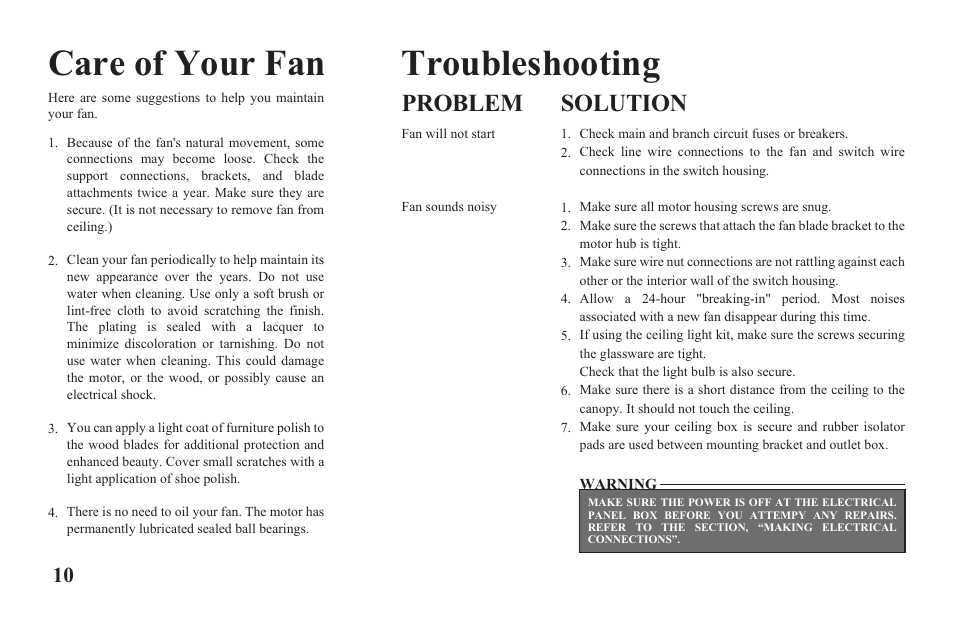 Care of Your Fan

Here are some suggestions to help you maintain your fan.

1. Because of the fan's natural movement, some connections may become loose. Check the support connections, brackets, and blade attachments twice a year. Make sure they are secure. (It is not necessary to remove fan from ceiling.)

2. Clean your fan periodically to help maintain its new appearance over the years. Do not use water when cleaning. Use only a soft brush or lint-free cloth to avoid scratching the finish. The plating is sealed with a lacquer to minimize discoloration or tarnishing. Do not use water when cleaning. This could damage the motor, or the wood, or possibly cause an electrical shock.

3. You can apply a light coat of furniture polish to the wood blades for additional protection and enhanced beauty. Cover small scratches with a light application of shoe polish.

4. There is no need to oil your fan. The motor has permanently lubricated sealed ball bearings.

10

Troubleshooting

PROBLEM SOLUTION

Fan will not start
1. Check main and branch circuit fuses or breakers.
2. Check line wire connections to the fan and switch wire connections in the switch housing.

Fan sounds noisy
1. Make sure all motor housing screws are snug.
2. Make sure the screws that attach the fan blade bracket to the motor hub is tight.
3. Make sure wire nut connections are not rattling against each other or the interior wall of the switch housing.
4. Allow a 24-hour "breaking-in" period. Most noises associated with a new fan disappear during this time.
5. If using the ceiling light kit, make sure the screws securing the glassware are tight.
Check that the light bulb is also secure.
6. Make sure there is a short distance from the ceiling to the canopy. It should not touch the ceiling.
7. Make sure your ceiling box is secure and rubber isolator pads are used between mounting bracket and outlet box.

WARNING
MAKE SURE THE POWER IS OFF AT THE ELECTRICAL PANEL BOX BEFORE YOU ATTEMPY ANY REPAIRS. REFER TO THE SECTION, “MAKING ELECTRICAL CONNECTIONS”.